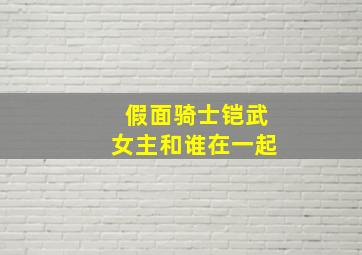 假面骑士铠武
女主和谁在一起